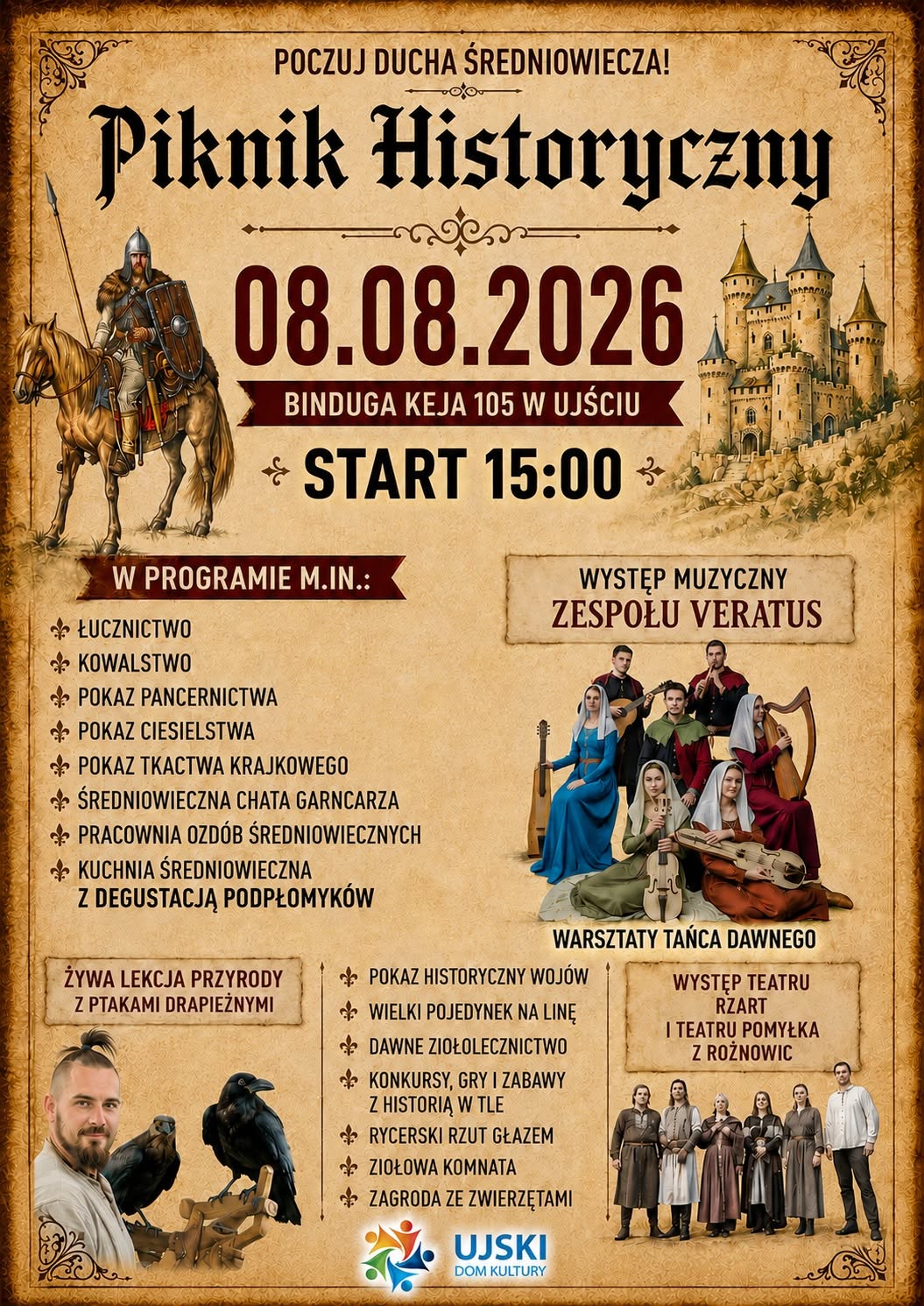 POCZUJ DUCHA ŚREDNIOWIECZA!

Piknik Historyczny

08.08.2026

BINDUGA KEJA 105 W UJŚCIU

START 15:00

W PROGRAMIE M.IN.:

ŁUCZNICTWO
KOWALSTWO
POKAZ PANCERNICTWA
POKAZ CIESIELSTWA
POKAZ TKACTWA KRAJKOWEGO
ŚREDNIOWIECZNA CHATA GARNCARZA
PRACOWNIA OZDÓB ŚREDNIOWIECZNYCH
KUCHNIA ŚREDNIOWIECZNA Z DEGUSTACJĄ PODPŁOMYKÓW

WYSTĘP MUZYCZNY
ZESPOŁU VERATUS

WARSZTATY TAŃCA DAWNEGO

ŻYWA LEKCJA PRZYRODY
Z PTAKAMI DRAPIEŻNYMI

POKAZ HISTORYCZNY WOJÓW
WIELKI POJEDYNEK NA LINĘ
DAWNE ZIOŁOLECZNICTWO
KONKURSY, GRY I ZABAWY Z HISTORIĄ W TLE
RYCERSKI RZUT GŁAZEM
ZIOŁOWA KOMNATA
ZAGRODA ZE ZWIERZĘTAMI

WYSTĘP TEATRU
RZART
I TEATRU POMYŁKA
Z ROŻNOWIC

UJSKI
DOM KULTURY